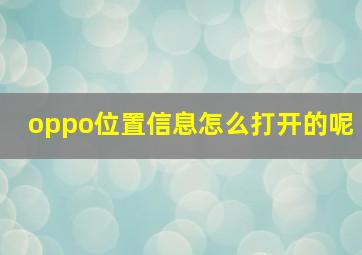 oppo位置信息怎么打开的呢